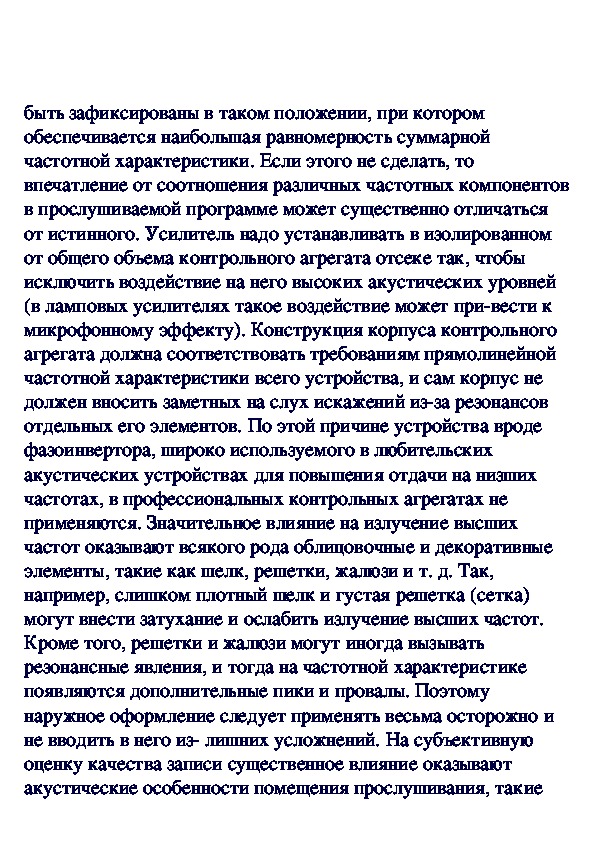 быть зафиксированы в таком положении, при котором обеспечивается наибольшая равномерность суммарной частотной характеристики. Если этого не сделать, то впечатление от соотношения различных частотных компонентов в прослушиваемой программе может существенно отличаться от истинного. Усилитель надо устанавливать в изолированном от общего объема контрольного агрегата отсеке так, чтобы исключить воздействие на него высоких акустических уровней (в ламповых усилителях такое воздействие может при-вести к микрофонному эффекту). Конструкция корпуса контрольного агрегата должна соответствовать требованиям прямолинейной частотной характеристики всего устройства, и сам корпус не должен вносить заметных на слух искажений из-за резонансов отдельных его элементов. По этой причине устройства вроде фазоинвертора, широко используемого в любительских акустических устройствах для повышения отдачи на низших частотах, в профессиональных контрольных агрегатах не применяются. Значительное влияние на излучение высших частот оказывают всякого рода облицовочные и декоративные элементы, такие как шелк, решетки, жалюзи и т. д. Так, например, слишком плотный шелк и густая решетка (сетка) могут внести затухание и ослабить излучение высших частот. Кроме того, решетки и жалюзи могут иногда вызывать резонансные явления, и тогда на частотной характеристике появляются дополнительные пики и провалы. Поэтому наружное оформление следует применять весьма осторожно и не вводить в него из- лишних усложнений. На субъективную оценку качества записи существенное влияние оказывают акустические особенности помещения прослушивания, такие